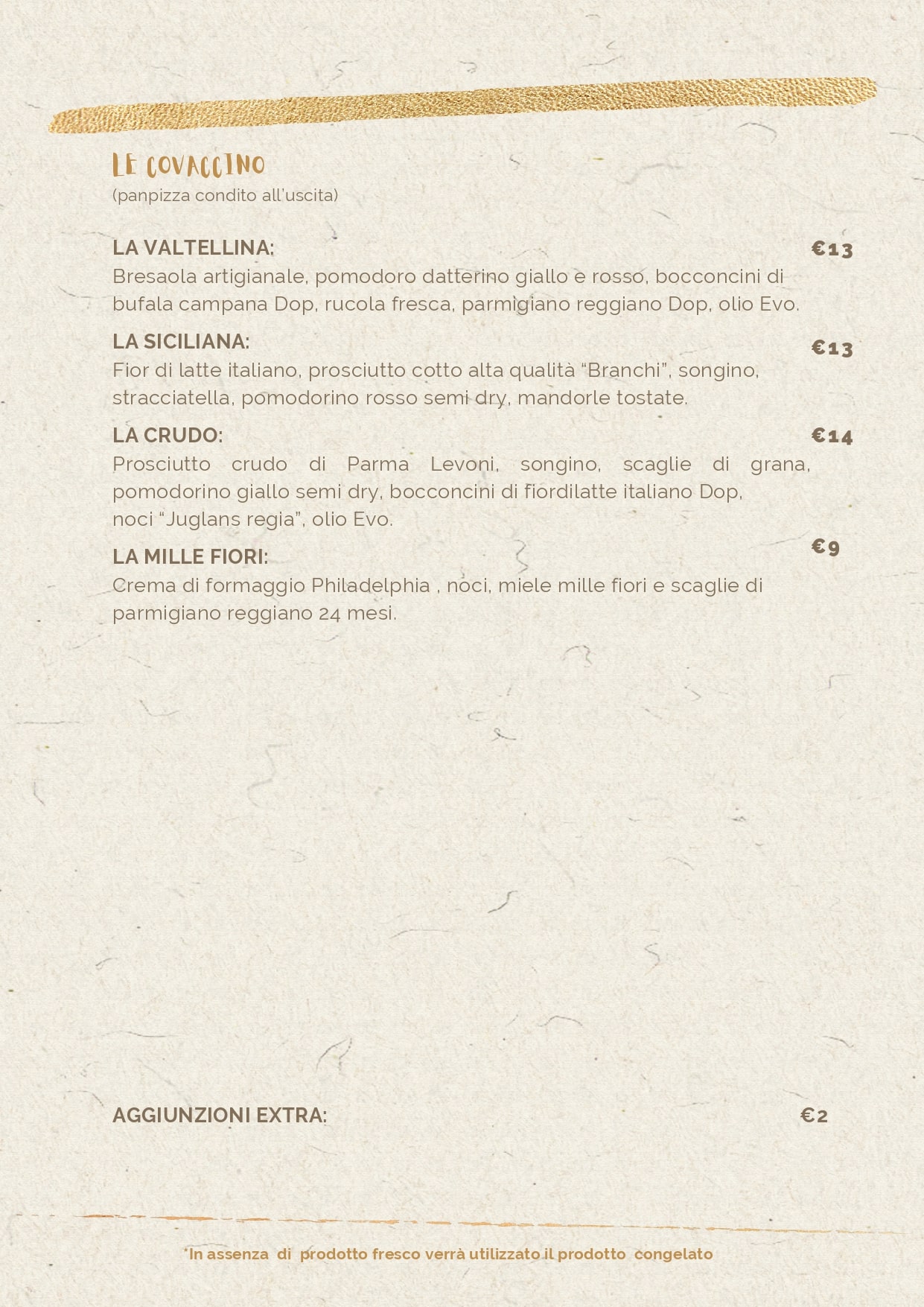 LE COVACCINO
(panpizza condito all'uscita)

LA VALTELLINA: €13
Bresaola artigianale, pomodoro datterino giallo e rosso, bocconcini di bufala campana Dop, rucola fresca, parmigiano reggiano Dop, olio Evo.

LA SICILIANA: €13
Fior di latte italiano, prosciutto cotto alta qualità "Branchi", songino, stracciatella, pomodorino rosso semi dry, mandorle tostate.

LA CRUDO: €14
Prosciutto crudo di Parma Levoni, songino, scaglie di grana, pomodorino giallo semi dry, bocconcini di fiordilatte italiano Dop, noci "Juglans regia", olio Evo.

LA MILLE FIORI: €9
Crema di formaggio Philadelphia , noci, miele mille fiori e scaglie di parmigiano reggiano 24 mesi.

AGGIUNZIONI EXTRA: €2

*In assenza di prodotto fresco verrà utilizzato il prodotto congelato